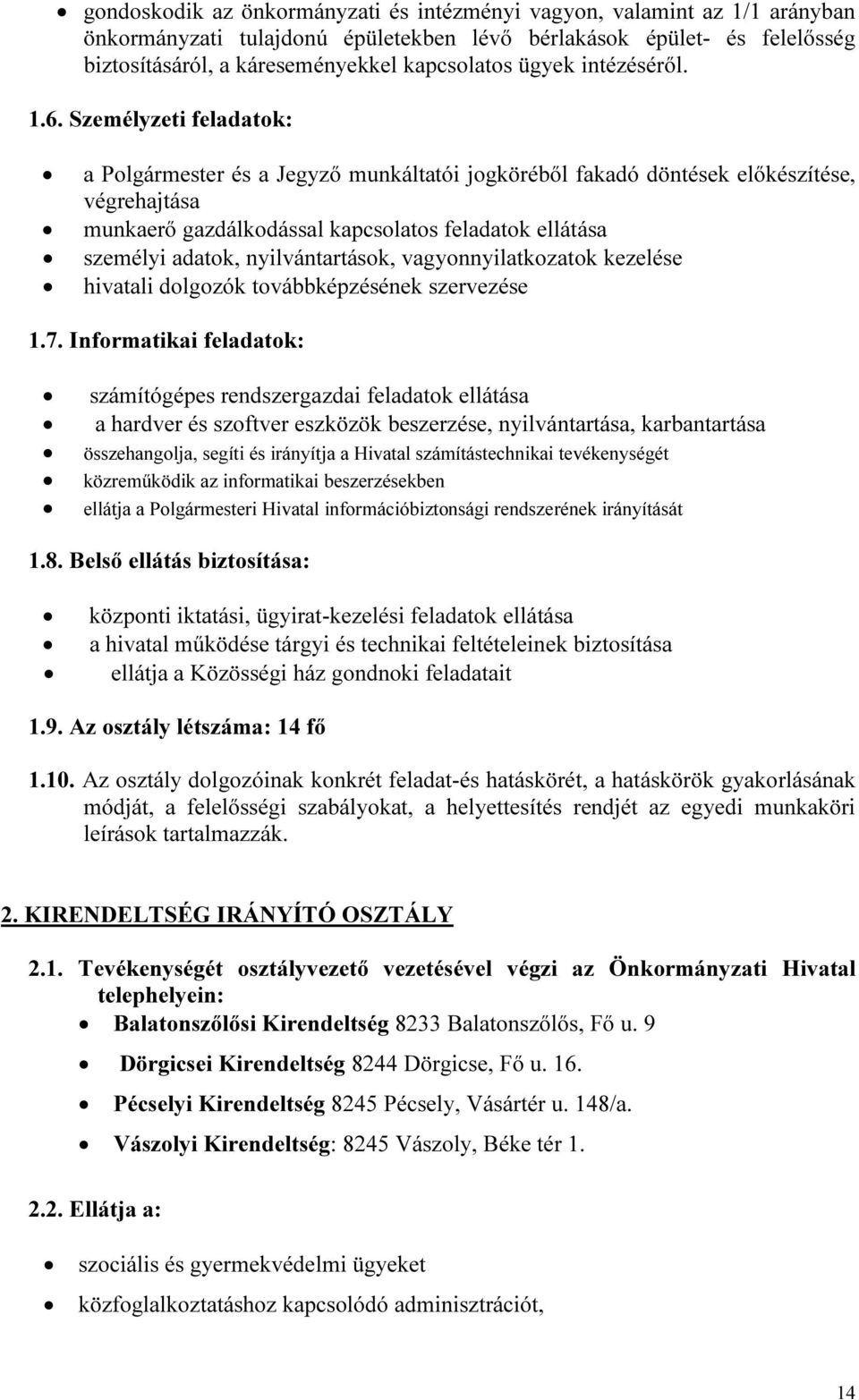 • gondoskodik az önkormányzati és intézményi vagyon, valamint az 1/1 arányban önkormányzati tulajdonú épületekben lévő bérlakások épület- és felelősség biztosításáról, a káreseményekkel kapcsolatos ügyek intézéséről.

1.6. Személyzeti feladatok:

• a Polgármester és a Jegyző munkáltatói jogköréből fakadó döntések előkészítése, végrehajtása
• munkaerő gazdálkodással kapcsolatos feladatok ellátása
• személyi adatok, nyilvántartások, vagyonnyilatkozatok kezelése
• hivatali dolgozók továbbképzésének szervezése

1.7. Informatikai feladatok:

• számítógépes rendszergazdai feladatok ellátása
• a hardver és szoftver eszközök beszerzése, nyilvántartása, karbantartása
• összehangolja, segíti és irányítja a Hivatal számítástechnikai tevékenységét
• közreműködik az informatikai beszerzésekben
• ellátja a Polgármesteri Hivatal információbiztonsági rendszerének irányítását

1.8. Belső ellátás biztosítása:

• központi iktatási, ügyirat-kezelési feladatok ellátása
• a hivatal működése tárgyi és technikai feltételeinek biztosítása
• ellátja a Közösségi ház gondnoki feladatait

1.9. Az osztály létszáma: 14 fő

1.10. Az osztály dolgozóinak konkrét feladat-és hatáskörét, a hatáskörök gyakorlásának módját, a felelősségi szabályokat, a helyettesítés rendjét az egyedi munkaköri leírások tartalmazzák.

2. KIRENDELTSÉG IRÁNYÍTÓ OSZTÁLY

2.1. Tevékenységét osztályvezető vezetésével végzi az Önkormányzati Hivatal telephelyein:
• Balatonszőlősi Kirendeltség 8233 Balatonszőlős, Fő u. 9
• Dörgicsei Kirendeltség 8244 Dörgicse, Fő u. 16.
• Pécselyi Kirendeltség 8245 Pécsely, Vásártér u. 148/a.
• Vászolyi Kirendeltség: 8245 Vászoly, Béke tér 1.

2.2. Ellátja a:

• szociális és gyermekvédelmi ügyeket
• közfoglalkoztatáshoz kapcsolódó adminisztrációt,

14